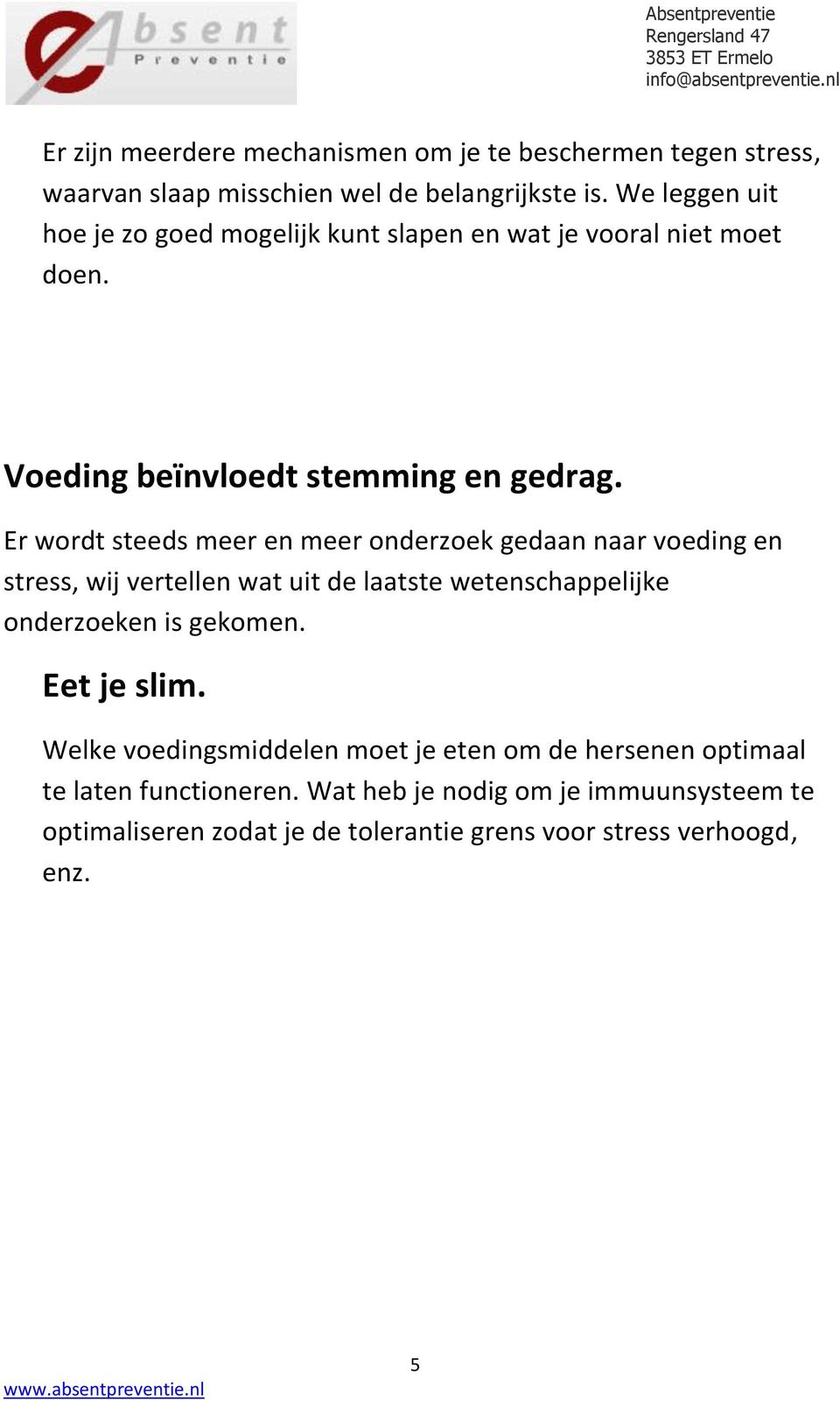 Absent Preventie

Absentpreventie
Rengersland 47
3853 ET Ermelo
info@absentpreventie.nl

Er zijn meerdere mechanismen om je te beschermen tegen stress, waarvan slaap misschien wel de belangrijkste is. We leggen uit hoe je zo goed mogelijk kunt slapen en wat je vooral niet moet doen.

Voeding beïnvloedt stemming en gedrag.

Er wordt steeds meer en meer onderzoek gedaan naar voeding en stress, wij vertellen wat uit de laatste wetenschappelijke onderzoeken is gekomen.

Eet je slim.

Welke voedingsmiddelen moet je eten om de hersenen optimaal te laten functioneren. Wat heb je nodig om je immuunsysteem te optimaliseren zodat je de tolerantie grens voor stress verhoogd, enz.

5

www.absentpreventie.nl